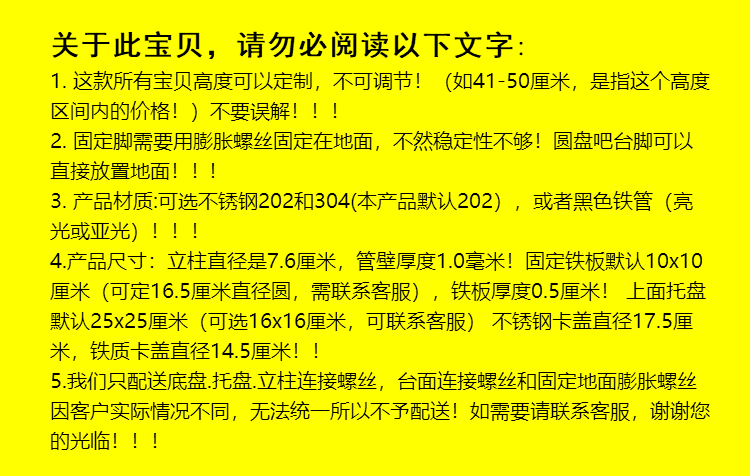 关于此宝贝，请勿必阅读以下文字:

1.这款所有宝贝高度可以定制，不可调节！（如41-50厘米，是指这个高度区间内的价格！）不要误解！！！

2.固定脚需要用膨胀螺丝固定在地面，不然稳定性不够！圆盘吧台脚可以直接放置地面！！！

3.产品材质:可选不锈钢202和304(本产品默认202），或者黑色铁管（亮光或亚光）！！！

4.产品尺寸：立柱直径是7.6厘米，管壁厚度1.0毫米！固定铁板默认10x10厘米（可定16.5厘米直径圆，需联系客服），铁板厚度0.5厘米！ 上面托盘默认25x25厘米（可选16x16厘米，可联系客服） 不锈钢卡盖直径17.5厘米，铁质卡盖直径14.5厘米！！

5.我们只配送底盘.托盘.立柱连接螺丝，台面连接螺丝和固定地面膨胀螺丝因客户实际情况不同，无法统一所以不予配送！如需要请联系客服，谢谢您的光临！！！